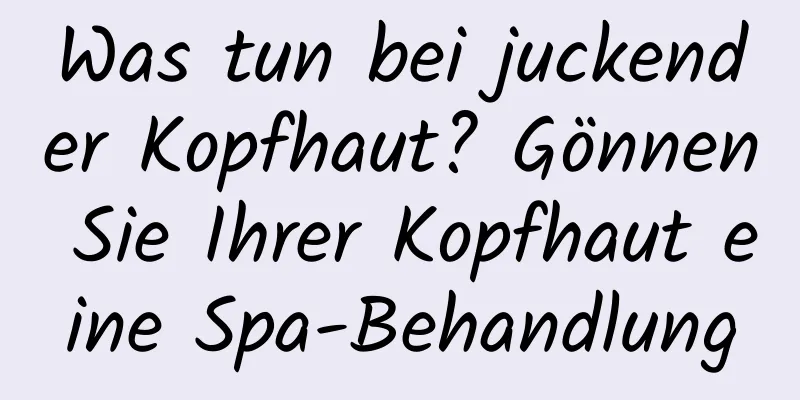 Was tun bei juckender Kopfhaut? Gönnen Sie Ihrer Kopfhaut eine Spa-Behandlung